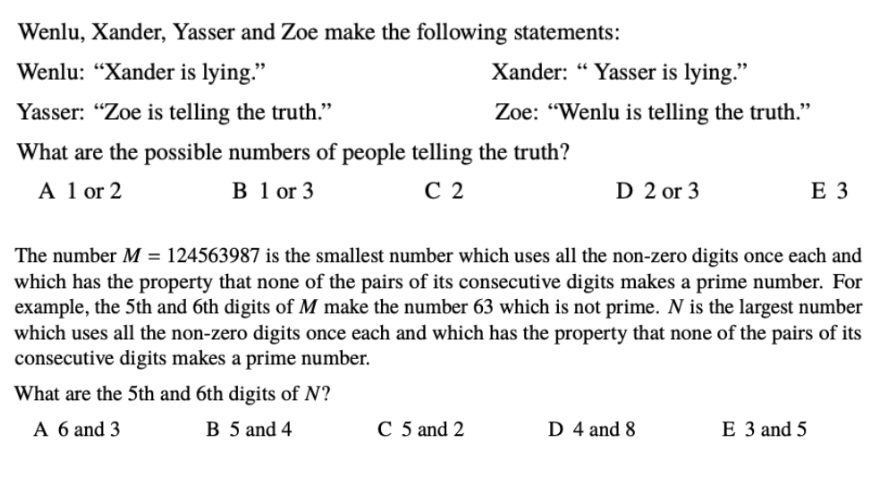 Wenlu, Xander, Yasser and Zoe make the following statements:

Wenlu: “Xander is lying.”

Xander: “ Yasser is lying.”

Yasser: “Zoe is telling the truth.”

Zoe: “Wenlu is telling the truth.”

What are the possible numbers of people telling the truth?

A 1 or 2
B 1 or 3
C 2
D 2 or 3
E 3

The number $M = 124563987$ is the smallest number which uses all the non-zero digits once each and which has the property that none of the pairs of its consecutive digits makes a prime number. For example, the 5th and 6th digits of $M$ make the number 63 which is not prime. $N$ is the largest number which uses all the non-zero digits once each and which has the property that none of the pairs of its consecutive digits makes a prime number.

What are the 5th and 6th digits of $N$?

A 6 and 3
B 5 and 4
C 5 and 2
D 4 and 8
E 3 and 5